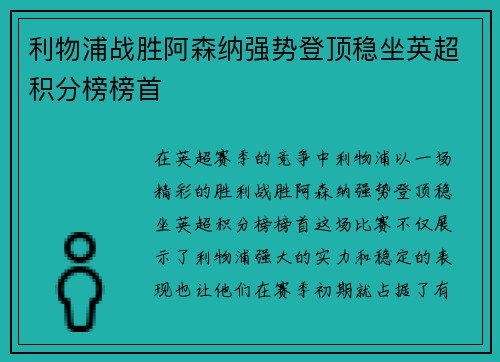 利物浦战胜阿森纳强势登顶稳坐英超积分榜榜首

在英超赛季的竞争中利物浦以一场精彩的胜利战胜阿森纳强势登顶稳坐英超积分榜榜首这场比赛不仅展示了利物浦强大的实力和稳定的表现也让他们在赛季初期就占据了有